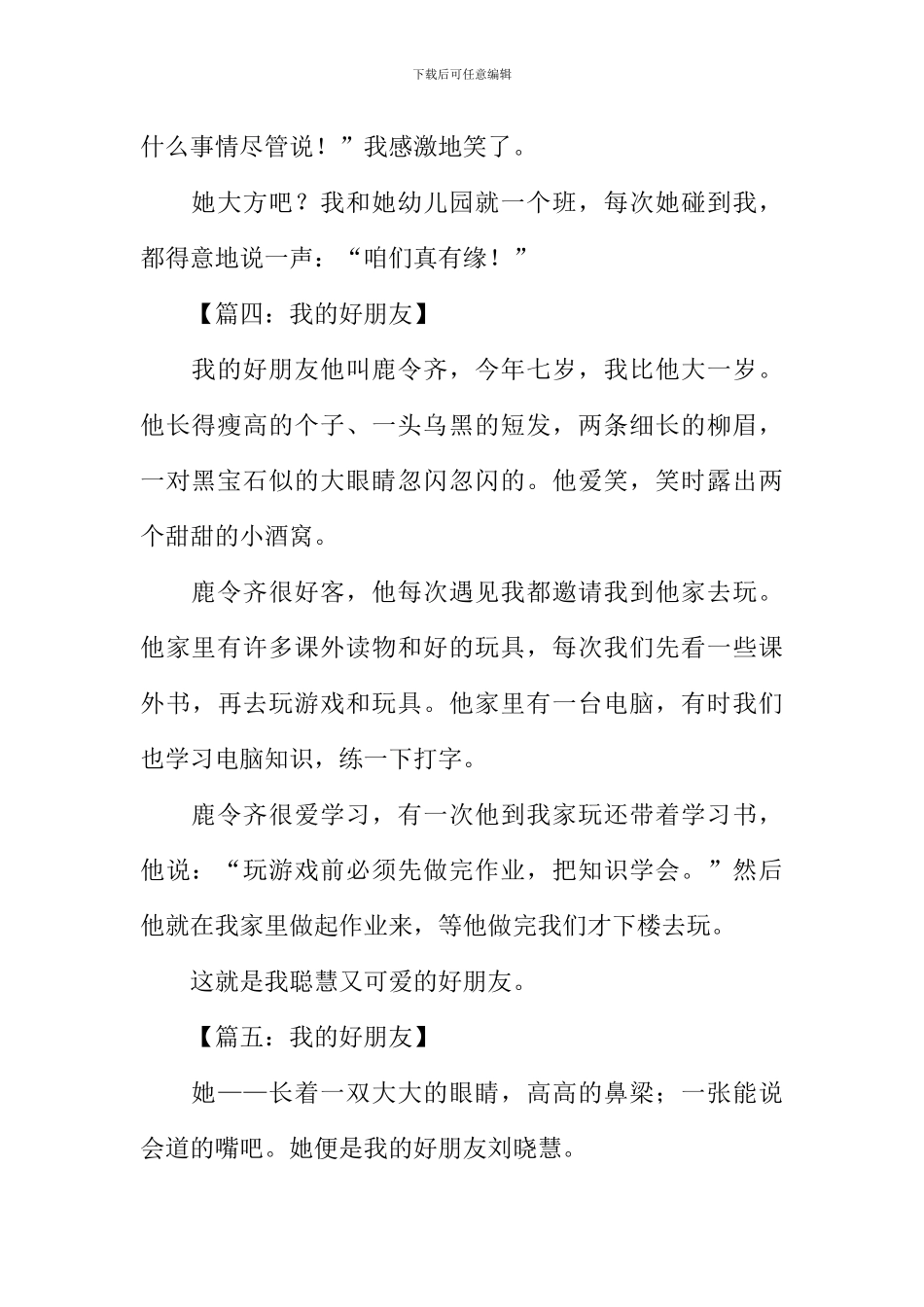 下载后可任意编辑

什么事情尽管说！”我感激地笑了。

她大方吧？我和她幼儿园就一个班，每次她碰到我，都得意地说一声：“咱们真有缘！”

【篇四：我的好朋友】

我的好朋友他叫鹿令齐，今年七岁，我比他大一岁。他长得瘦高的个子、一头乌黑的短发，两条细长的柳眉，一对黑宝石似的大眼睛忽闪忽闪的。他爱笑，笑时露出两个甜甜的小酒窝。

鹿令齐很好客，他每次遇见我都邀请我到他家去玩。他家里有许多课外读物和好的玩具，每次我们先看一些课外书，再去玩游戏和玩具。他家里有一台电脑，有时我们也学习电脑知识，练一下打字。

鹿令齐很爱学习，有一次他到我家玩还带着学习书，他说：“玩游戏前必须先做完作业，把知识学会。”然后他就在我家里做起作业来，等他做完我们才下楼去玩。

这就是我聪慧又可爱的好朋友。

【篇五：我的好朋友】

她——长着一双大大的眼睛，高高的鼻梁；一张能说会道的嘴吧。她便是我的好朋友刘晓慧。